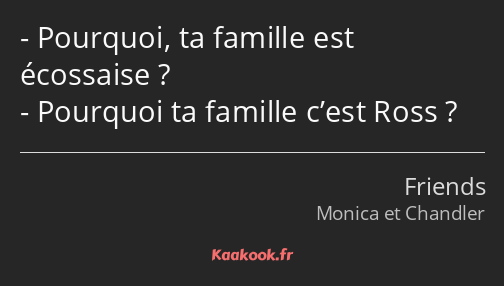 - Pourquoi, ta famille est écossaise ?
- Pourquoi ta famille c’est Ross ?

Friends
Monica et Chandler

Kaakook.fr